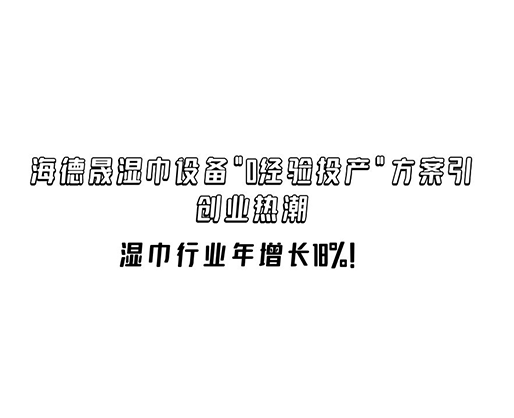 海德晟湿巾设备"0经验投产"方案引创业热潮

湿巾行业年增长18%!